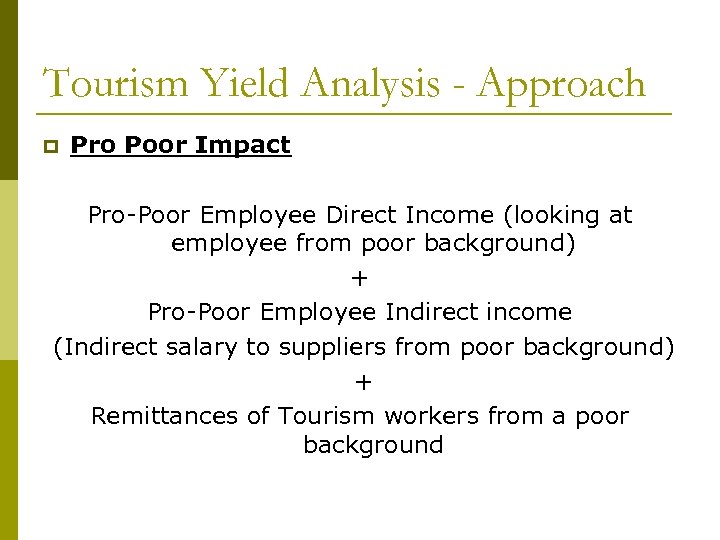 Tourism Yield Analysis - Approach

Pro Poor Impact

Pro-Poor Employee Direct Income (looking at employee from poor background)

+

Pro-Poor Employee Indirect income

(Indirect salary to suppliers from poor background)

+

Remittances of Tourism workers from a poor background